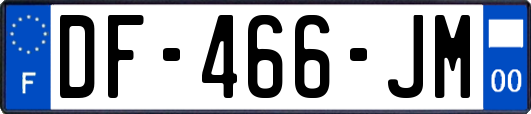 F
DF-466-JM
00